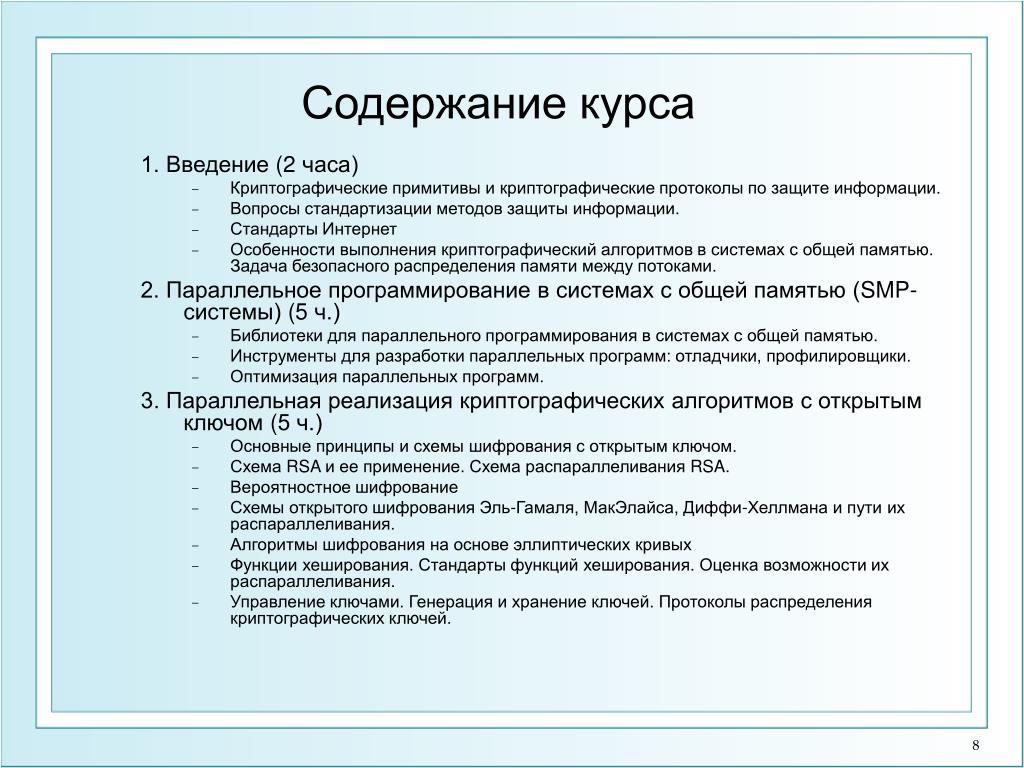 Содержание курса

1. Введение (2 часа)
– Криптографические примитивы и криптографические протоколы по защите информации.
– Вопросы стандартизации методов защиты информации.
– Стандарты Интернет
– Особенности выполнения криптографический алгоритмов в системах с общей памятью. Задача безопасного распределения памяти между потоками.

2. Параллельное программирование в системах с общей памятью (SMP-системы) (5 ч.)
– Библиотеки для параллельного программирования в системах с общей памятью.
– Инструменты для разработки параллельных программ: отладчики, профилировщики.
– Оптимизация параллельных программ.

3. Параллельная реализация криптографических алгоритмов с открытым ключом (5 ч.)
– Основные принципы и схемы шифрования с открытым ключом.
– Схема RSA и ее применение. Схема распараллеливания RSA.
– Вероятностное шифрование
– Схемы открытого шифрования Эль-Гамаля, МакЭлайса, Диффи-Хеллмана и пути их распараллеливания.
– Алгоритмы шифрования на основе эллиптических кривых
– Функции хеширования. Стандарты функций хеширования. Оценка возможности их распараллеливания.
– Управление ключами. Генерация и хранение ключей. Протоколы распределения криптографических ключей.

8